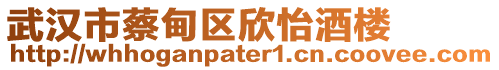 武汉市蔡甸区欣怡酒楼
http://whhoganpater1.cn.coovee.com